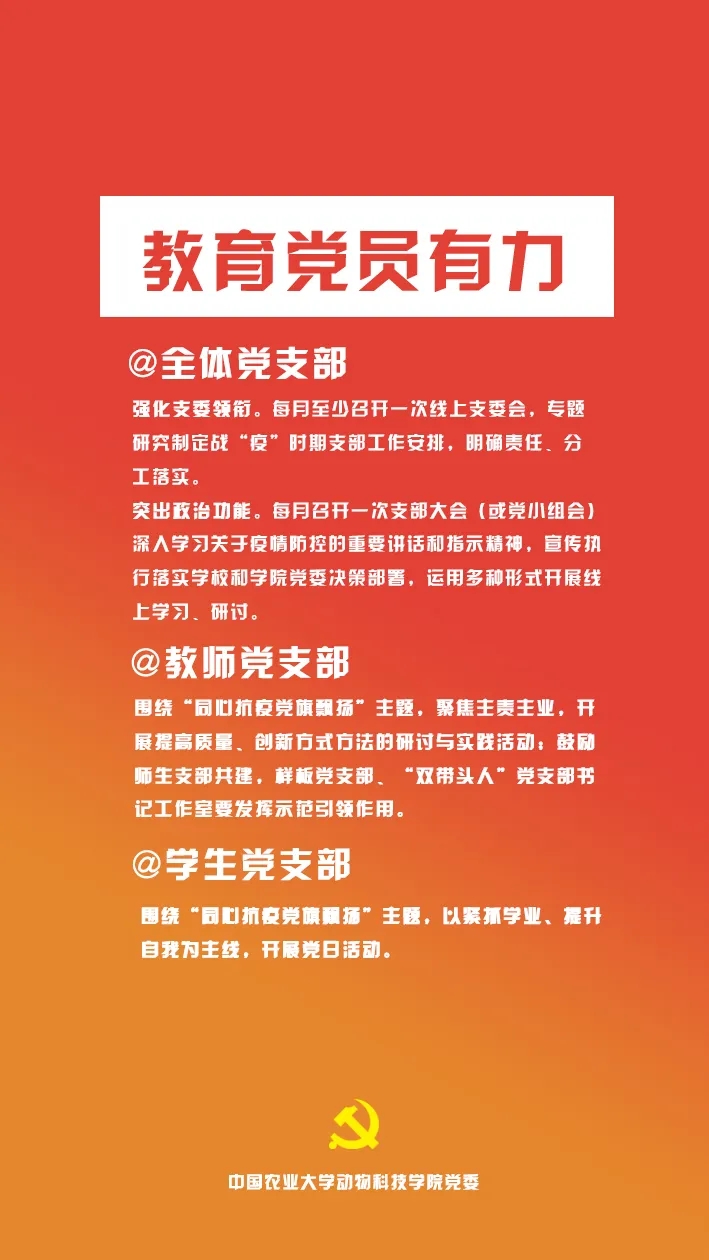 教育党员有力

@全体党支部

强化支委领衔。每月至少召开一次线上支委会，专题研究制定战“疫”时期支部工作安排，明确责任、分工落实。

突出政治功能。每月召开一次支部大会（或党小组会）深入学习关于疫情防控的重要讲话和指示精神，宣传执行落实学校和学院党委决策部署，运用多种形式开展线上学习、研讨。

@教师党支部

围绕“同心抗疫党旗飘扬”主题，聚焦主责主业，开展提高质量、创新方式方法的研讨与实践活动；鼓励师生支部共建，样板党支部、“双带头人”党支部书记工作室要发挥示范引领作用。

@学生党支部

围绕“同心抗疫党旗飘扬”主题，以紧抓学业、提升自我为主线，开展党日活动。

中国农业大学动物科技学院党委